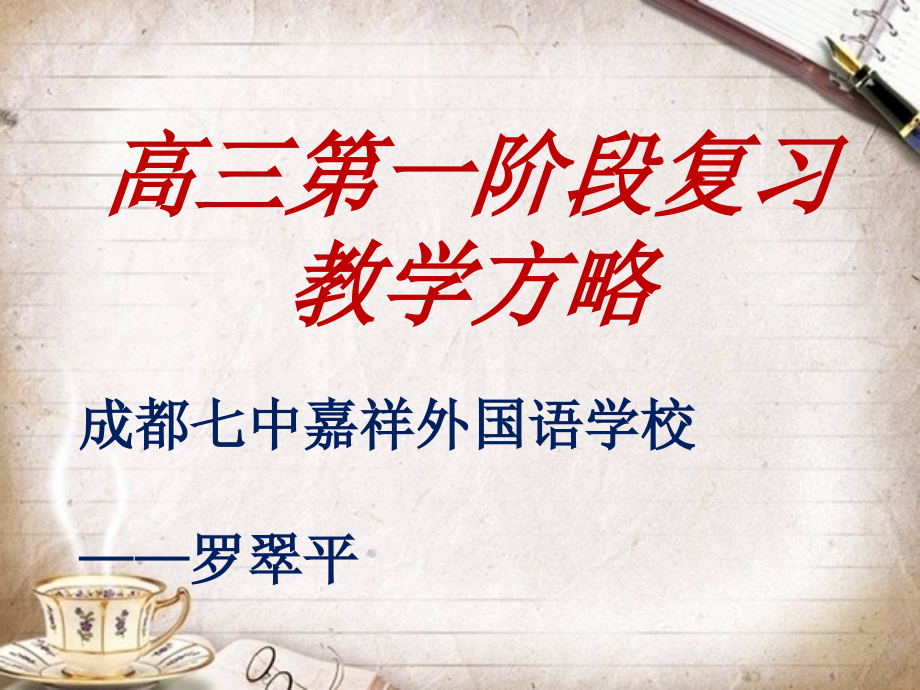 高三第一阶段复习教学方略

成都七中嘉祥外国语学校

——罗翠平